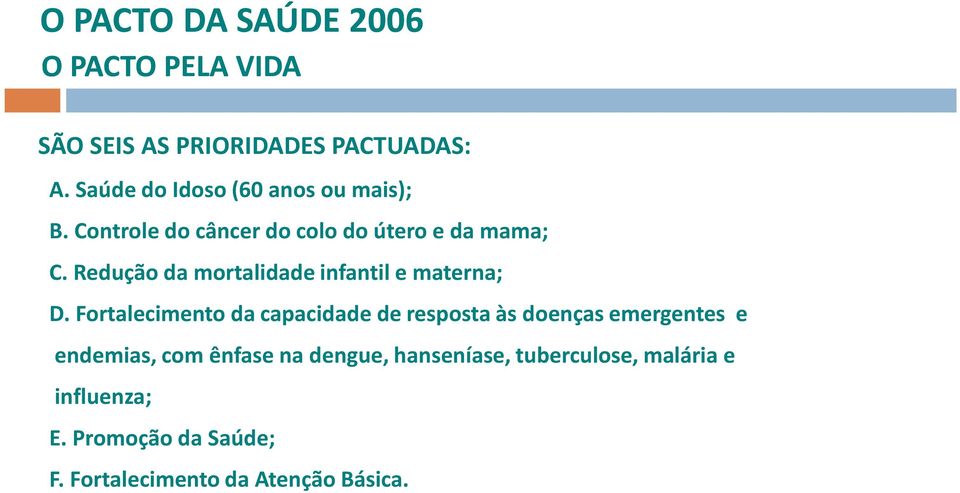 O PACTO DA SAÚDE 2006
O PACTO PELA VIDA

SÃO SEIS AS PRIORIDADES PACTUADAS:
A. Saúde do Idoso (60 anos ou mais);
B. Controle do câncer do colo do útero e da mama;
C. Redução da mortalidade infantil e materna;
D. Fortalecimento da capacidade de resposta às doenças emergentes e endemias, com ênfase na dengue, hanseníase, tuberculose, malária e influenza;
E. Promoção da Saúde;
F. Fortalecimento da Atenção Básica.